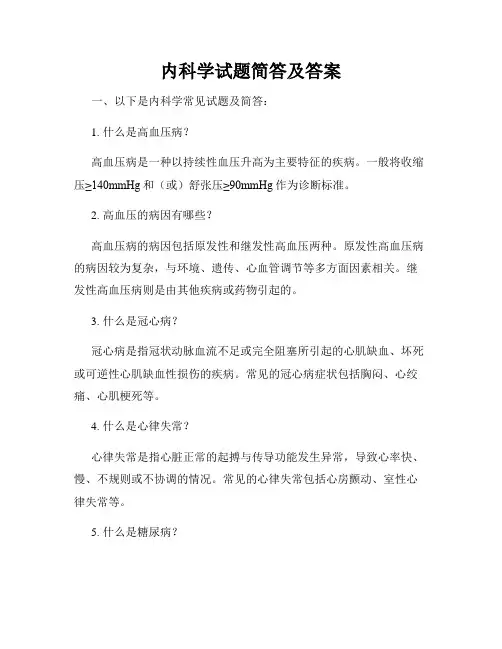 内科学试题简答及答案

一、以下是内科学常见试题及简答：

1. 什么是高血压病？

高血压病是一种以持续性血压升高为主要特征的疾病。一般将收缩压≥140mmHg 和（或）舒张压≥90mmHg 作为诊断标准。

2. 高血压的病因有哪些？

高血压病的病因包括原发性和继发性高血压两种。原发性高血压病的病因较为复杂，与环境、遗传、心血管调节等多方面因素相关。继发性高血压病则是由其他疾病或药物引起的。

3. 什么是冠心病？

冠心病是指冠状动脉血流不足或完全阻塞所引起的心肌缺血、坏死或可逆性心肌缺血性损伤的疾病。常见的冠心病症状包括胸闷、心绞痛、心肌梗死等。

4. 什么是心律失常？

心律失常是指心脏正常的起搏与传导功能发生异常，导致心率快、慢、不规则或不协调的情况。常见的心律失常包括心房颤动、室性心律失常等。

5. 什么是糖尿病？